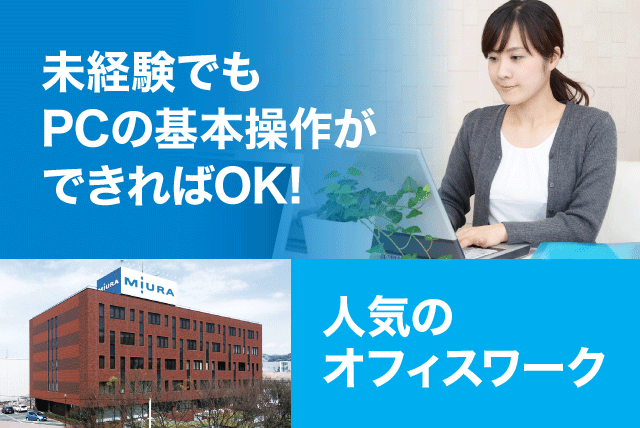 未経験でも
PCの基本操作が
できればOK!

MIURA

MIURA

人気の
オフィスワーク